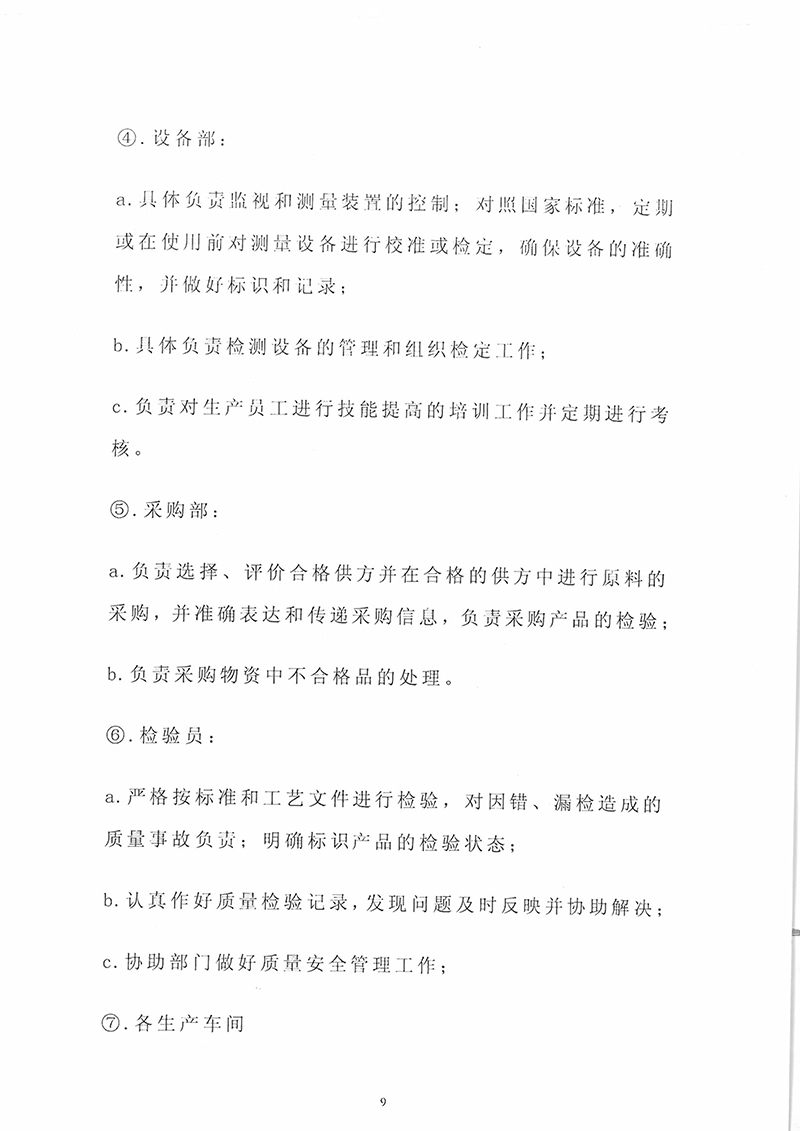 ④.设备部：

a.具体负责监视和测量装置的控制；对照国家标准，定期或在使用前对测量设备进行校准或检定，确保设备的准确性，并做好标识和记录；

b.具体负责检测设备的管理和组织检定工作；

c.负责对生产员工进行技能提高的培训工作并定期进行考核。

⑤.采购部：

a.负责选择、评价合格供方并在合格的供方中进行原料的采购，并准确表达和传递采购信息，负责采购产品的检验；

b.负责采购物资中不合格品的处理。

⑥.检验员：

a.严格按标准和工艺文件进行检验，对因错、漏检造成的质量事故负责；明确标识产品的检验状态；

b.认真作好质量检验记录，发现问题及时反映并协助解决；

c.协助部门做好质量安全管理工作；

⑦.各生产车间

9